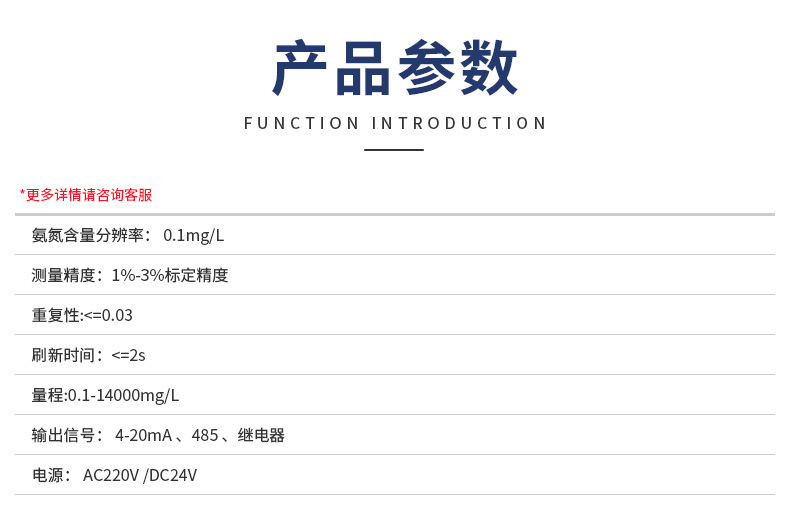 产品参数

FUNCTION INTRODUCTION

*更多详情请咨询客服

氨氮含量分辨率：0.1mg/L

测量精度：1%-3%标定精度

重复性:<=0.03

刷新时间：<=2s

量程:0.1-14000mg/L

输出信号：4-20mA、485、继电器

电源：AC220V /DC24V